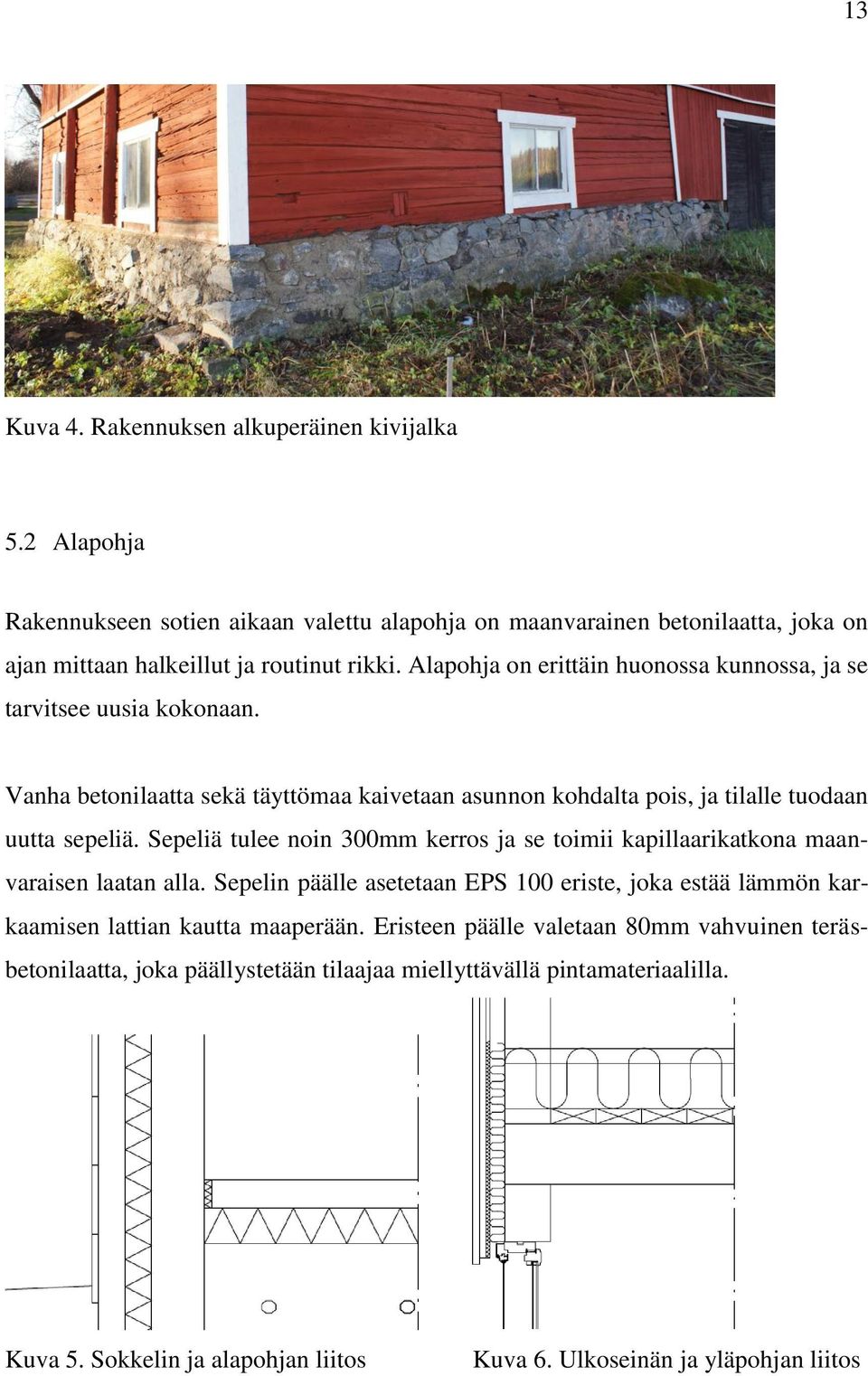 13

Kuva 4. Rakennuksen alkuperäinen kivijalka

5.2 Alapohja

Rakennukseen sotien aikaan valettu alapohja on maanvarainen betonilaatta, joka on ajan mittaan halkeillut ja routinut rikki. Alapohja on erittäin huonossa kunnossa, ja se tarvitsee uusia kokonaan.

Vanha betonilaatta sekä täyttömaa kaivetaan asunnon kohdalta pois, ja tilalle tuodaan uutta sepeliä. Sepeliä tulee noin 300mm kerros ja se toimii kapillaarikatkona maanvaraisen laatan alla. Sepelin päälle asetetaan EPS 100 eriste, joka estää lämmön karkaamisen lattian kautta maaperään. Eristeen päälle valetaan 80mm vahvuinen teräsbetonilaatta, joka päällystetään tilaajaa miellyttävällä pintamateriaalilla.

Kuva 5. Sokkelin ja alapohjan liitos

Kuva 6. Ulkoseinän ja yläpohjan liitos